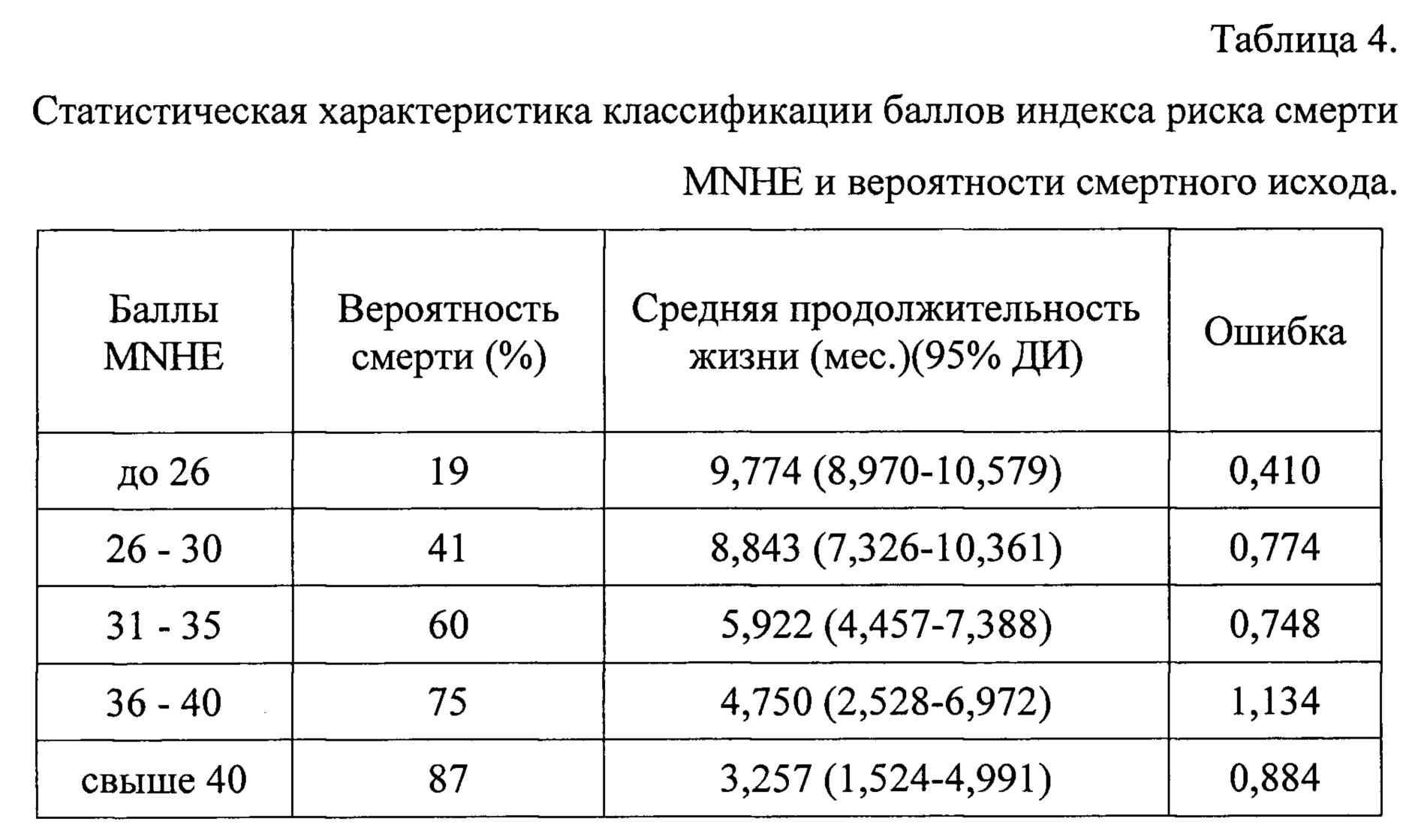 Таблица 4.

Статистическая характеристика классификации баллов индекса риска смерти MNHE и вероятности смертного исхода.

| Баллы MNHE | Вероятность смерти (%) | Средняя продолжительность жизни (мес.)(95% ДИ) | Ошибка |
|---|---|---|---|
| до 26 | 19 | 9,774 (8,970-10,579) | 0,410 |
| 26 - 30 | 41 | 8,843 (7,326-10,361) | 0,774 |
| 31 - 35 | 60 | 5,922 (4,457-7,388) | 0,748 |
| 36 - 40 | 75 | 4,750 (2,528-6,972) | 1,134 |
| свыше 40 | 87 | 3,257 (1,524-4,991) | 0,884 |